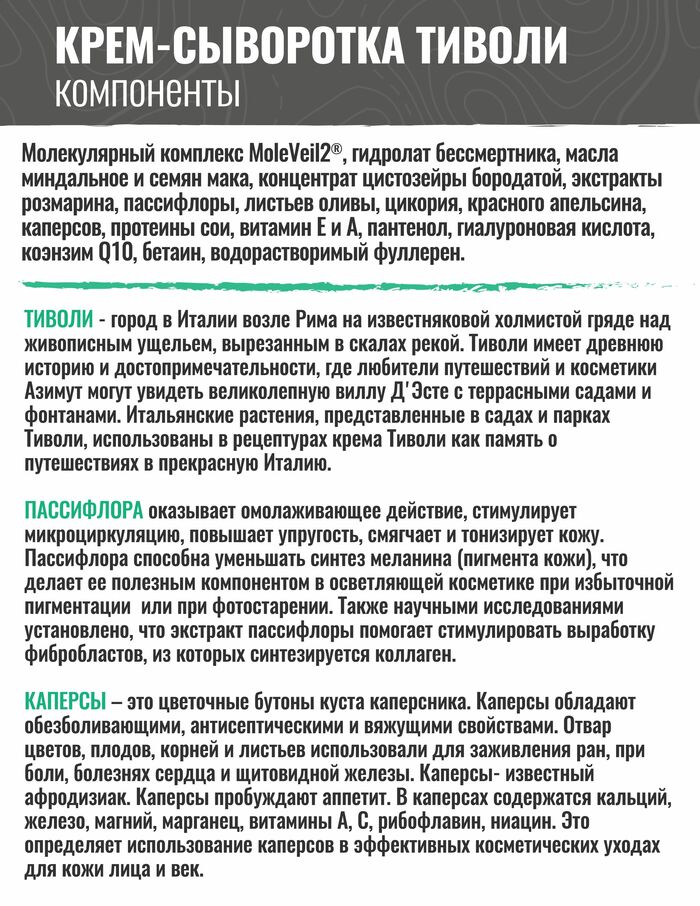 КРЕМ-СЫВОРОТКА ТИВОЛИ
компоненты

Молекулярный комплекс MoleVeil2®, гидролат бессмертника, масла миндальное и семян мака, концентрат цистозейры бородатой, экстракты розмарина, пассифлоры, листьев оливы, цикория, красного апельсина, каперсов, протеины сои, витамин Е и А, пантенол, гиалуроновая кислота, коэнзим Q10, бетаин, водорастворимый фуллерен.

ТИВОЛИ - город в Италии возле Рима на известняковой холмистой гряде над живописным ущельем, вырезанным в скалах рекой. Тиволи имеет древнюю историю и достопримечательности, где любители путешествий и косметики Азимут могут увидеть великолепную виллу Д'Эсте с террасными садами и фонтанами. Итальянские растения, представленные в садах и парках Тиволи, использованы в рецептурах крема Тиволи как память о путешествиях в прекрасную Италию.

ПАССИФЛОРА оказывает омолаживающее действие, стимулирует микроциркуляцию, повышает упругость, смягчает и тонизирует кожу. Пассифлора способна уменьшать синтез меланина (пигмента кожи), что делает ее полезным компонентом в осветляющей косметике при избыточной пигментации или при фотостарении. Также научными исследованиями установлено, что экстракт пассифлоры помогает стимулировать выработку фибробластов, из которых синтезируется коллаген.

КАПЕРСЫ – это цветочные бутоны куста каперсника. Каперсы обладают обезболивающими, антисептическими и вяжущими свойствами. Отвар цветов, плодов, корней и листьев использовали для заживления ран, при боли, болезнях сердца и щитовидной железы. Каперсы- известный афродизиак. Каперсы пробуждают аппетит. В каперсах содержатся кальций, железо, магний, марганец, витамины А, С, рибофлавин, ниацин. Это определяет использование каперсов в эффективных косметических уходах для кожи лица и век.